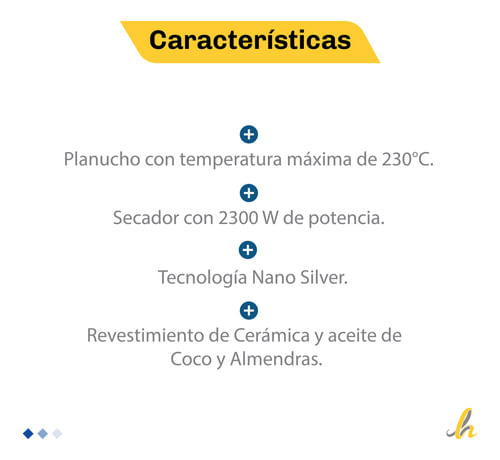 Características

Planucho con temperatura máxima de 230°C.

Secador con 2300 W de potencia.

Tecnología Nano Silver.

Revestimiento de Cerámica y aceite de Coco y Almendras.

h